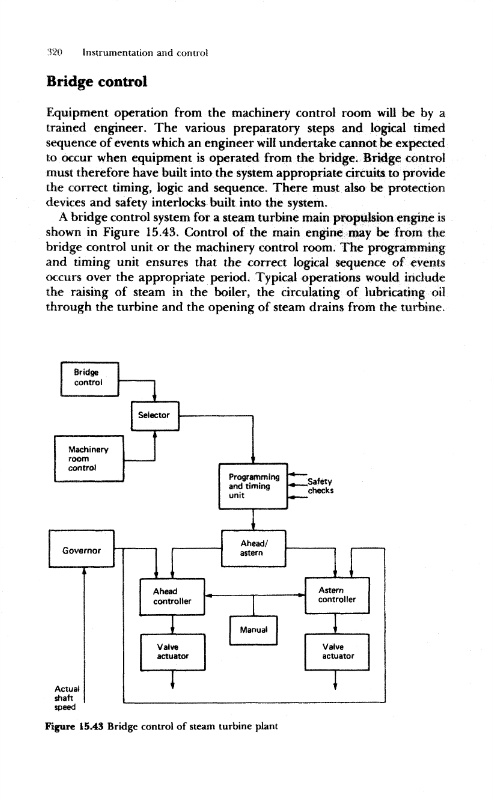 320 Instrumentation and control

Bridge control

Equipment operation from the machinery control room will be by a trained engineer. The various preparatory steps and logical timed sequence of events which an engineer will undertake cannot be expected to occur when equipment is operated from the bridge. Bridge control must therefore have built into the system appropriate circuits to provide the correct timing, logic and sequence. There must also be protection devices and safety interlocks built into the system.

A bridge control system for a steam turbine main propulsion engine is shown in Figure 15.43. Control of the main engine may be from the bridge control unit or the machinery control room. The programming and timing unit ensures that the correct logical sequence of events occurs over the appropriate period. Typical operations would include the raising of steam in the boiler, the circulating of lubricating oil through the turbine and the opening of steam drains from the turbine.

Bridge control

Selector

Machinery room control

Programming and timing unit

Safety checks

Governor

Ahead/ astern

Ahead controller

Astern controller

Manual

Valve actuator

Valve actuator

Actual shaft speed

Figure 15.43 Bridge control of steam turbine plant